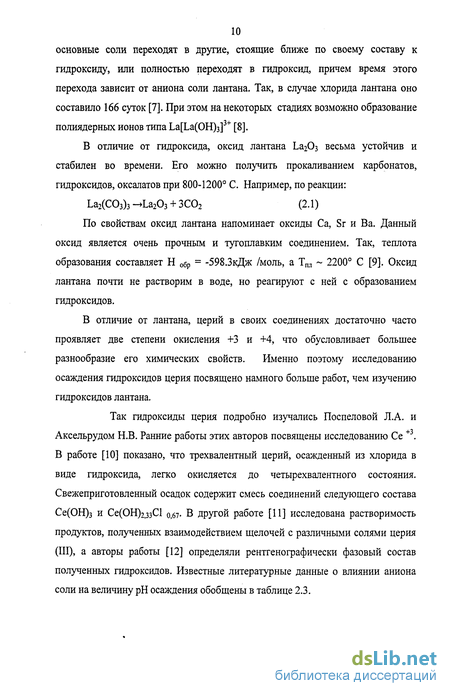 10

основные соли переходят в другие, стоящие ближе по своему составу к гидроксиду, или полностью переходят в гидроксид, причем время этого перехода зависит от аниона соли лантана. Так, в случае хлорида лантана оно составило 166 суток [7]. При этом на некоторых стадиях возможно образование полиядерных ионов типа $La[La(OH)_3]^{3+}$ [8].

В отличие от гидроксида, оксид лантана $La_2O_3$ весьма устойчив и стабилен во времени. Его можно получить прокаливанием карбонатов, гидроксидов, оксалатов при 800-1200° С. Например, по реакции:

$La_2(CO_3)_3 \rightarrow La_2O_3 + 3CO_2$ (2.1)

По свойствам оксид лантана напоминает оксиды Ca, Sr и Ba. Данный оксид является очень прочным и тугоплавким соединением. Так, теплота образования составляет $H_{обр}$ = -598.3кДж /моль, а $T_{пл}$ ~ 2200° С [9]. Оксид лантана почти не растворим в воде, но реагируют с ней с образованием гидроксидов.

В отличие от лантана, церий в своих соединениях достаточно часто проявляет две степени окисления +3 и +4, что обусловливает большее разнообразие его химических свойств. Именно поэтому исследованию осаждения гидроксидов церия посвящено намного больше работ, чем изучению гидроксидов лантана.

Так гидроксиды церия подробно изучались Поспеловой Л.А. и Аксельрудом Н.В. Ранние работы этих авторов посвящены исследованию $Ce^{+3}$. В работе [10] показано, что трехвалентный церий, осажденный из хлорида в виде гидроксида, легко окисляется до четырехвалентного состояния. Свежеприготовленный осадок содержит смесь соединений следующего состава $Ce(OH)_3$ и $Ce(OH)_{2,33}Cl_{0,67}$. В другой работе [11] исследована растворимость продуктов, полученных взаимодействием щелочей с различными солями церия (III), а авторы работы [12] определяли рентгенографически фазовый состав полученных гидроксидов. Известные литературные данные о влиянии аниона соли на величину pH осаждения обобщены в таблице 2.3.

dsLib.net
библиотека диссертаций